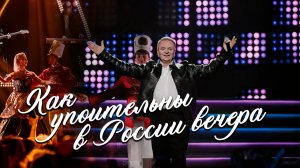 Как упоительны в России вечера